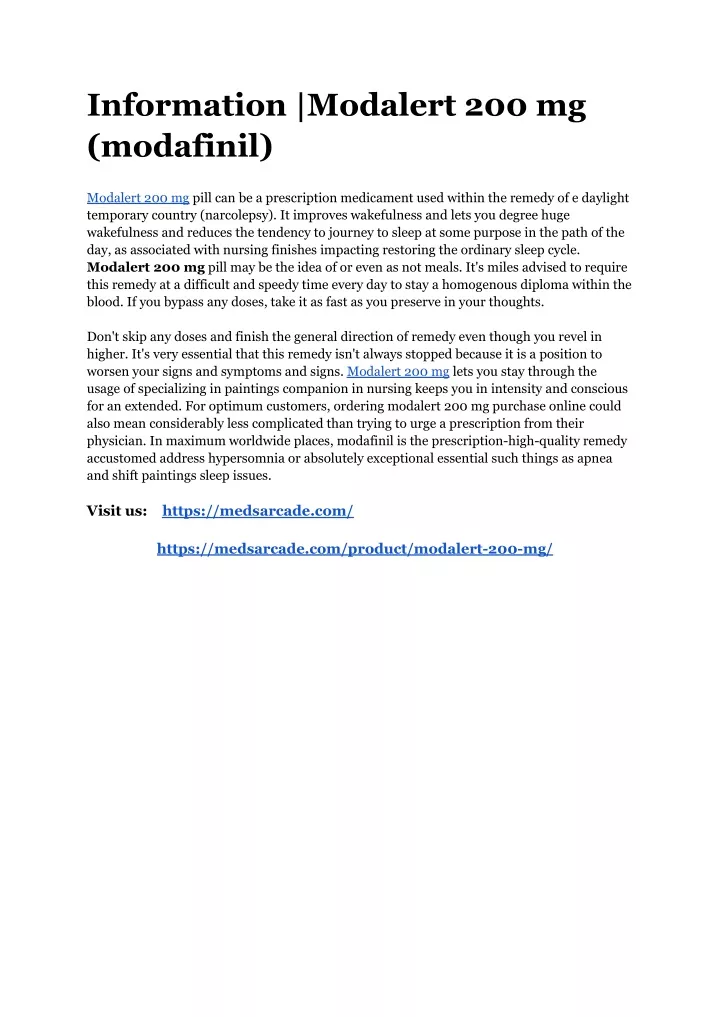 Information |Modalert 200 mg (modafinil)

Modalert 200 mg pill can be a prescription medicament used within the remedy of e daylight temporary country (narcolepsy). It improves wakefulness and lets you degree huge wakefulness and reduces the tendency to journey to sleep at some purpose in the path of the day, as associated with nursing finishes impacting restoring the ordinary sleep cycle. Modalert 200 mg pill may be the idea of or even as not meals. It's miles advised to require this remedy at a difficult and speedy time every day to stay a homogenous diploma within the blood. If you bypass any doses, take it as fast as you preserve in your thoughts.

Don't skip any doses and finish the general direction of remedy even though you revel in higher. It's very essential that this remedy isn't always stopped because it is a position to worsen your signs and symptoms and signs. Modalert 200 mg lets you stay through the usage of specializing in paintings companion in nursing keeps you in intensity and conscious for an extended. For optimum customers, ordering modalert 200 mg purchase online could also mean considerably less complicated than trying to urge a prescription from their physician. In maximum worldwide places, modafinil is the prescription-high-quality remedy accustomed address hypersomnia or absolutely exceptional essential such things as apnea and shift paintings sleep issues.

Visit us: https://medsarcade.com/

https://medsarcade.com/product/modalert-200-mg/